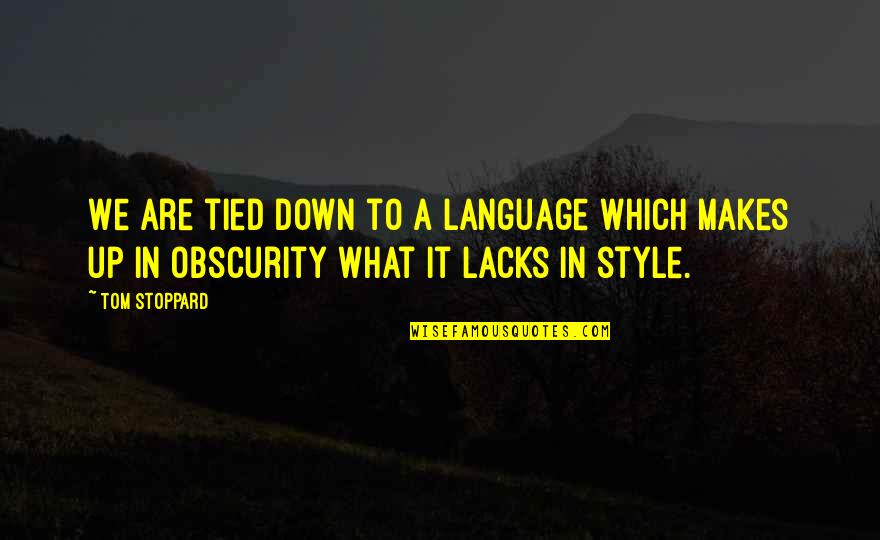 WE ARE TIED DOWN TO A LANGUAGE WHICH MAKES UP IN OBSCURITY WHAT IT LACKS IN STYLE.

~ TOM STOPPARD

WISEFAMOUSQUOTES.COM